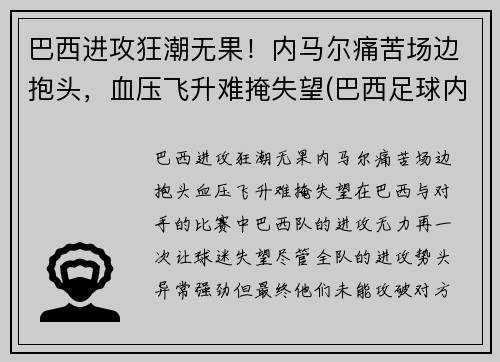 巴西进攻狂潮无果！内马尔痛苦场边抱头，血压飞升难掩失望(巴西足球内

巴西进攻狂潮无果内马尔痛苦场边抱头血压飞升难掩失望在巴西与对手的比赛中巴西队的进攻无力再一次让球迷失望尽管全队的进攻势头异常强劲但最终他们未能攻破对方